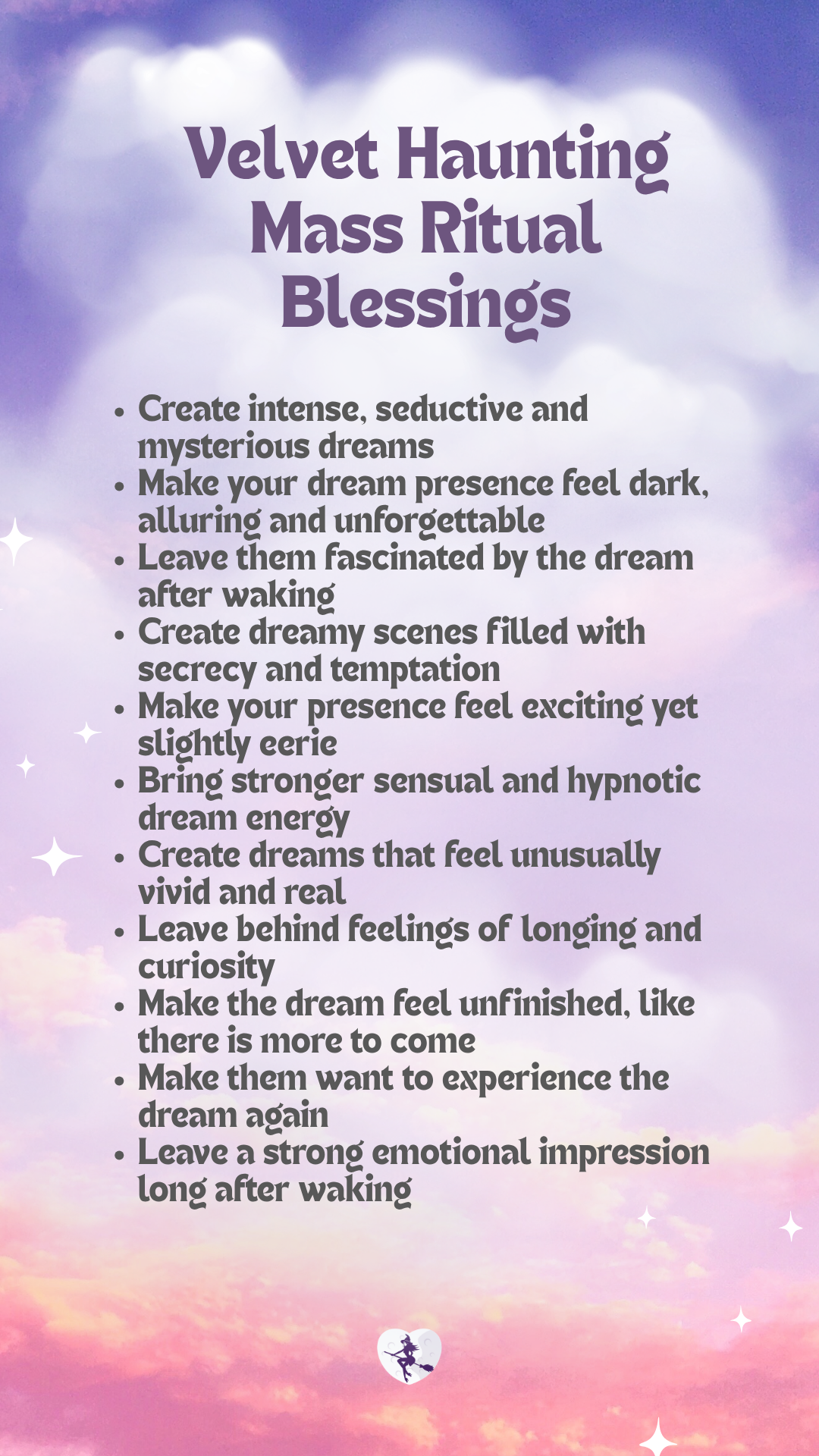 Velvet Haunting
Mass Ritual
Blessings

• Create intense, seductive and mysterious dreams
• Make your dream presence feel dark, alluring and unforgettable
• Leave them fascinated by the dream after waking
• Create dreamy scenes filled with secrecy and temptation
• Make your presence feel exciting yet slightly eerie
• Bring stronger sensual and hypnotic dream energy
• Create dreams that feel unusually vivid and real
• Leave behind feelings of longing and curiosity
• Make the dream feel unfinished, like there is more to come
• Make them want to experience the dream again
• Leave a strong emotional impression long after waking